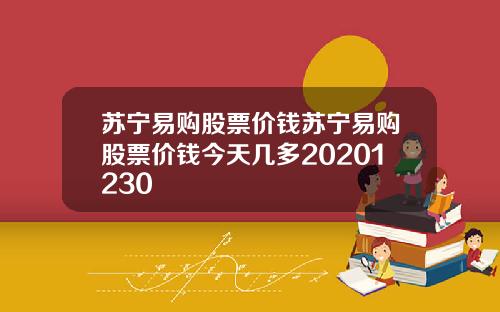 苏宁易购股票价钱苏宁易购股票价钱今天几多20201230